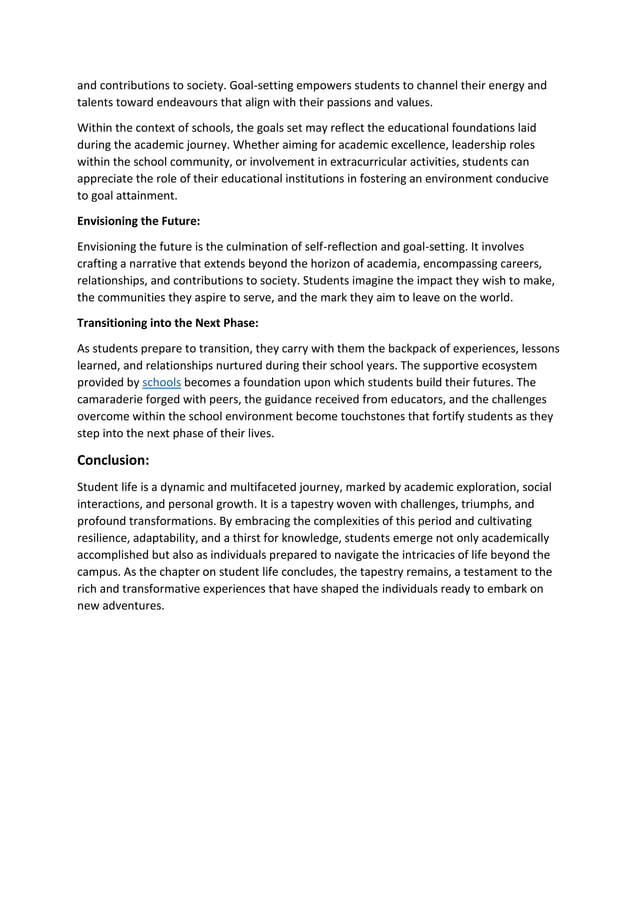 and contributions to society. Goal-setting empowers students to channel their energy and talents toward endeavours that align with their passions and values.

Within the context of schools, the goals set may reflect the educational foundations laid during the academic journey. Whether aiming for academic excellence, leadership roles within the school community, or involvement in extracurricular activities, students can appreciate the role of their educational institutions in fostering an environment conducive to goal attainment.

Envisioning the Future:

Envisioning the future is the culmination of self-reflection and goal-setting. It involves crafting a narrative that extends beyond the horizon of academia, encompassing careers, relationships, and contributions to society. Students imagine the impact they wish to make, the communities they aspire to serve, and the mark they aim to leave on the world.

Transitioning into the Next Phase:

As students prepare to transition, they carry with them the backpack of experiences, lessons learned, and relationships nurtured during their school years. The supportive ecosystem provided by schools becomes a foundation upon which students build their futures. The camaraderie forged with peers, the guidance received from educators, and the challenges overcome within the school environment become touchstones that fortify students as they step into the next phase of their lives.

Conclusion:

Student life is a dynamic and multifaceted journey, marked by academic exploration, social interactions, and personal growth. It is a tapestry woven with challenges, triumphs, and profound transformations. By embracing the complexities of this period and cultivating resilience, adaptability, and a thirst for knowledge, students emerge not only academically accomplished but also as individuals prepared to navigate the intricacies of life beyond the campus. As the chapter on student life concludes, the tapestry remains, a testament to the rich and transformative experiences that have shaped the individuals ready to embark on new adventures.